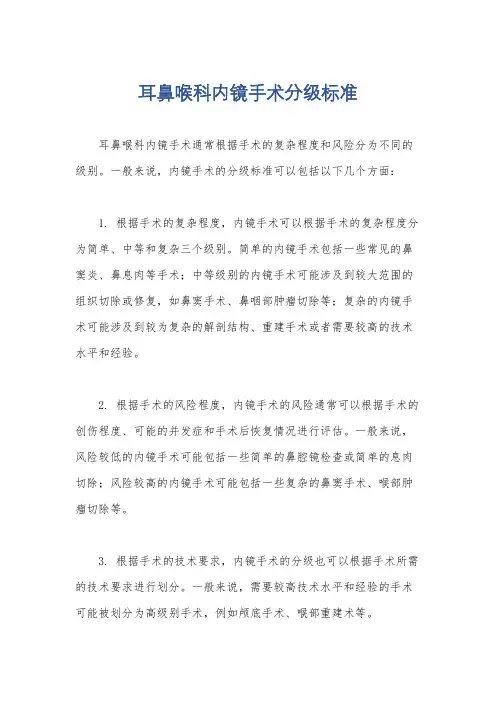 耳鼻喉科内镜手术分级标准

耳鼻喉科内镜手术通常根据手术的复杂程度和风险分为不同的级别。一般来说，内镜手术的分级标准可以包括以下几个方面：

1. 根据手术的复杂程度，内镜手术可以根据手术的复杂程度分为简单、中等和复杂三个级别。简单的内镜手术包括一些常见的鼻窦炎、鼻息肉等手术；中等级别的内镜手术可能涉及到较大范围的组织切除或修复，如鼻窦手术、鼻咽部肿瘤切除等；复杂的内镜手术可能涉及到较为复杂的解剖结构、重建手术或者需要较高的技术水平和经验。

2. 根据手术的风险程度，内镜手术的风险通常可以根据手术的创伤程度、可能的并发症和手术后恢复情况进行评估。一般来说，风险较低的内镜手术可能包括一些简单的鼻腔镜检查或简单的息肉切除；风险较高的内镜手术可能包括一些复杂的鼻窦手术、喉部肿瘤切除等。

3. 根据手术的技术要求，内镜手术的分级也可以根据手术所需的技术要求进行划分。一般来说，需要较高技术水平和经验的手术可能被划分为高级别手术，例如颅底手术、喉部重建术等。